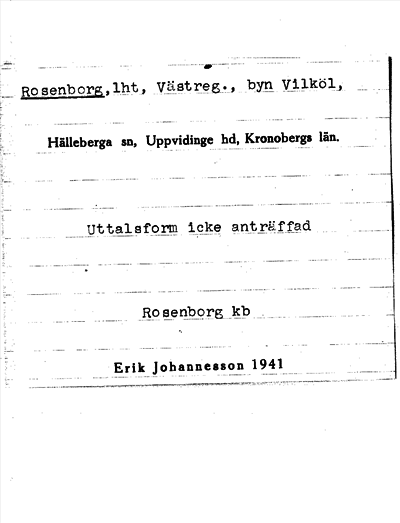 Rosenborg,lht, Västreg., byn Vilköl,

Hälleberga sn, Uppvidinge hd, Kronobergs län.

Uttalsform icke anträffad

Rosenborg kb

Erik Johannesson 1941